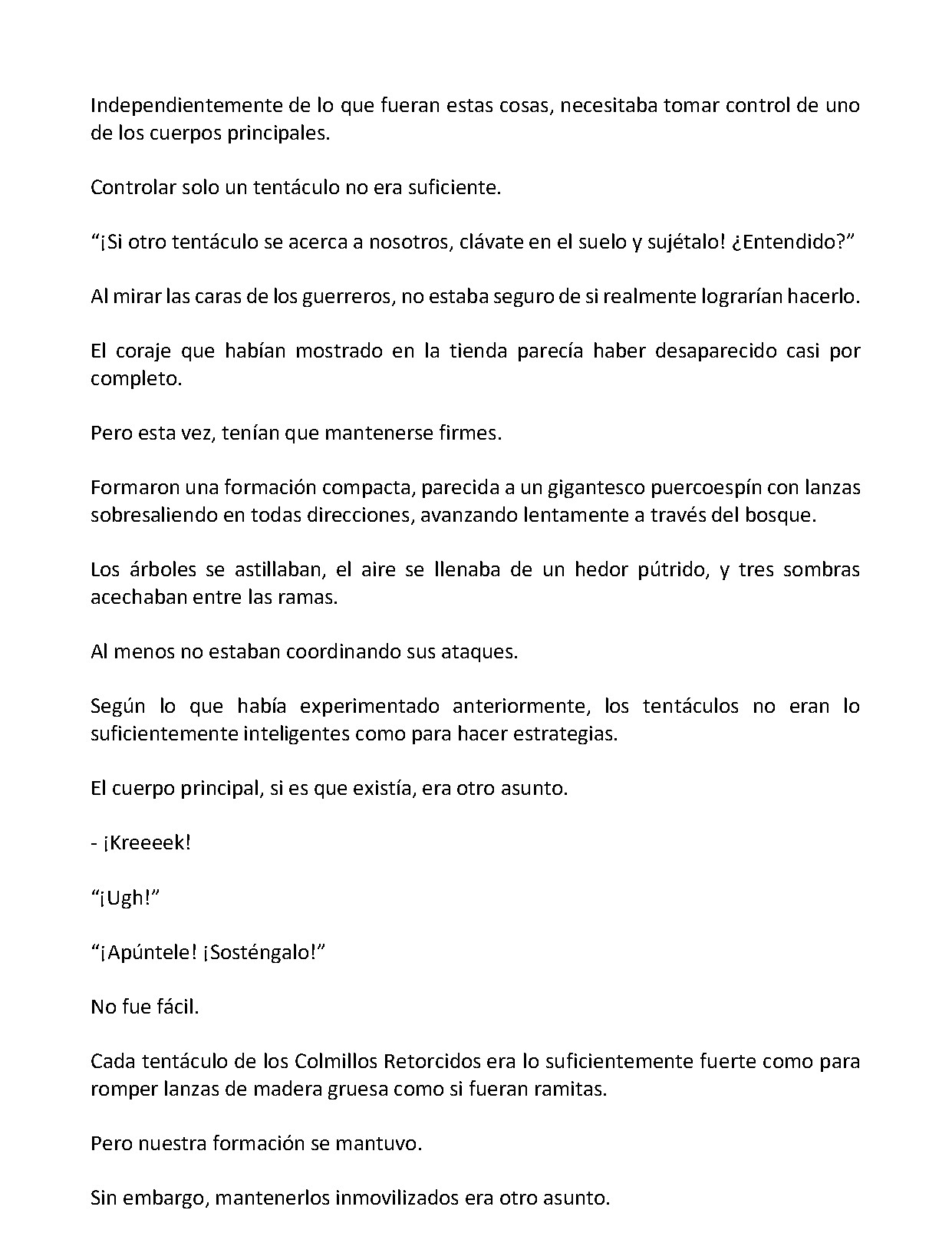 Independientemente de lo que fueran estas cosas, necesitaba tomar control de uno de los cuerpos principales.

Controlar solo un tentáculo no era suficiente.

"¡Si otro tentáculo se acerca a nosotros, clávate en el suelo y sujétalo! ¿Entendido?"

Al mirar las caras de los guerreros, no estaba seguro de si realmente lograrían hacerlo.

El coraje que habían mostrado en la tienda parecía haber desaparecido casi por completo.

Pero esta vez, tenían que mantenerse firmes.

Formaron una formación compacta, parecida a un gigantesco puercoespín con lanzas sobresaliendo en todas direcciones, avanzando lentamente a través del bosque.

Los árboles se astillaban, el aire se llenaba de un hedor pútrido, y tres sombras acechaban entre las ramas.

Al menos no estaban coordinando sus ataques.

Según lo que había experimentado anteriormente, los tentáculos no eran lo suficientemente inteligentes como para hacer estrategias.

El cuerpo principal, si es que existía, era otro asunto.

- ¡Kreeeek!

"¡Ugh!"

"¡Apúntele! ¡Sosténgalo!"

No fue fácil.

Cada tentáculo de los Colmillos Retorcidos era lo suficientemente fuerte como para romper lanzas de madera gruesa como si fueran ramitas.

Pero nuestra formación se mantuvo.

Sin embargo, mantenerlos inmovilizados era otro asunto.